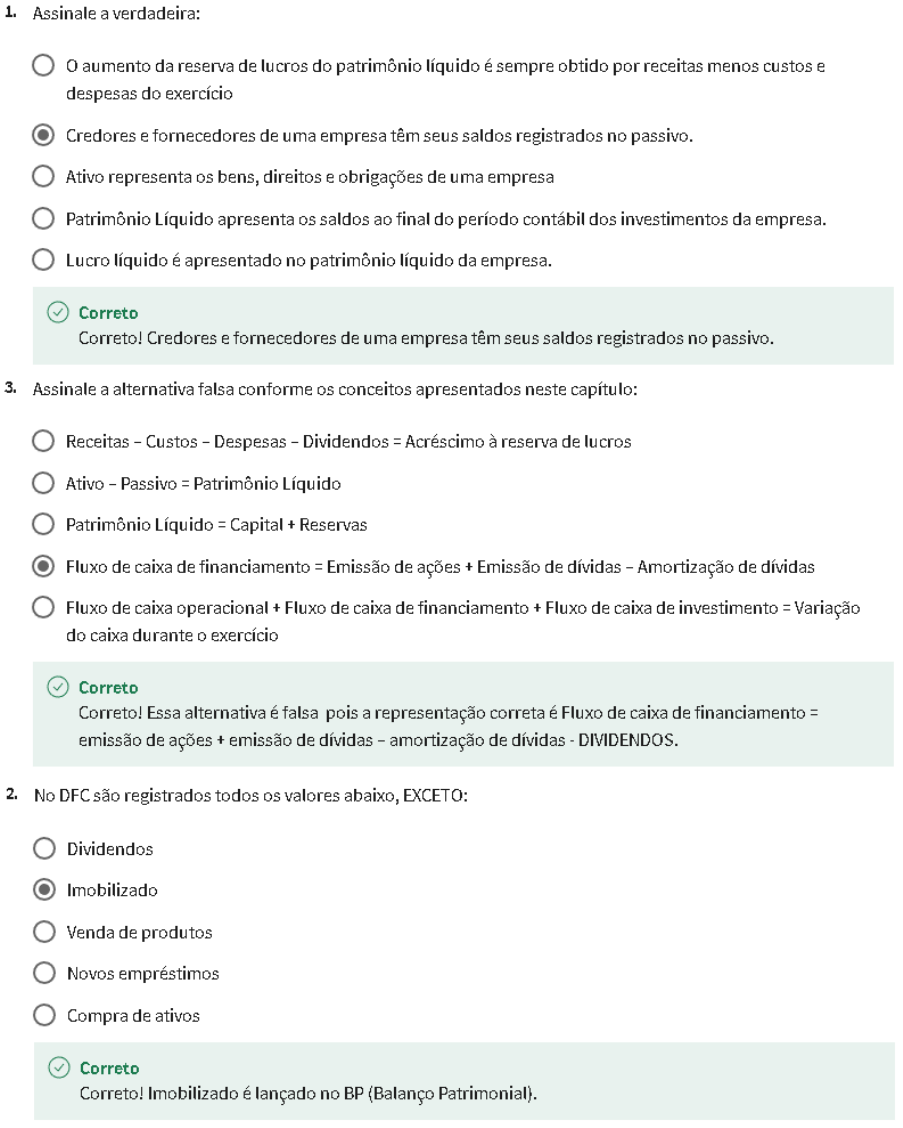 1. Assinale a verdadeira:

O aumento da reserva de lucros do patrimônio líquido é sempre obtido por receitas menos custos e despesas do exercício

Credores e fornecedores de uma empresa têm seus saldos registrados no passivo.

Ativo representa os bens, direitos e obrigações de uma empresa

Patrimônio Líquido apresenta os saldos ao final do período contábil dos investimentos da empresa.

Lucro líquido é apresentado no patrimônio líquido da empresa.

Correto
Correto! Credores e fornecedores de uma empresa têm seus saldos registrados no passivo.

3. Assinale a alternativa falsa conforme os conceitos apresentados neste capítulo:

Receitas – Custos – Despesas – Dividendos = Acréscimo à reserva de lucros

Ativo – Passivo = Patrimônio Líquido

Patrimônio Líquido = Capital + Reservas

Fluxo de caixa de financiamento = Emissão de ações + Emissão de dívidas – Amortização de dívidas

Fluxo de caixa operacional + Fluxo de caixa de financiamento + Fluxo de caixa de investimento = Variação do caixa durante o exercício

Correto
Correto! Essa alternativa é falsa pois a representação correta é Fluxo de caixa de financiamento = emissão de ações + emissão de dívidas – amortização de dívidas - DIVIDENDOS.

2. No DFC são registrados todos os valores abaixo, EXCETO:

Dividendos

Imobilizado

Venda de produtos

Novos empréstimos

Compra de ativos

Correto
Correto! Imobilizado é lançado no BP (Balanço Patrimonial).